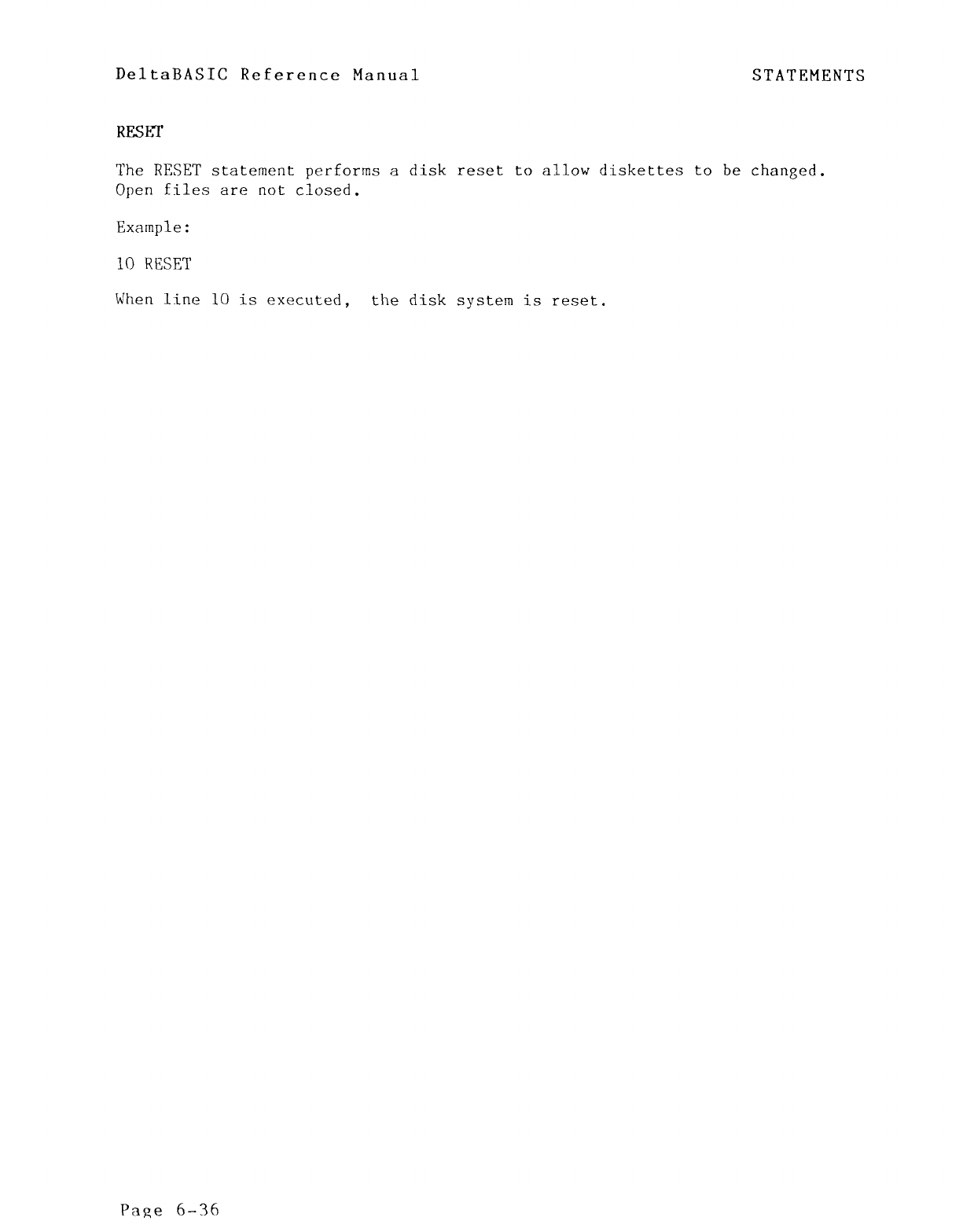 DeltaBASIC Reference Manual

STATEMENTS

RESET

The RESET statement performs a disk reset to allow diskettes to be changed. Open files are not closed.

Example:

10 RESET

When line 10 is executed, the disk system is reset.

Page 6-36